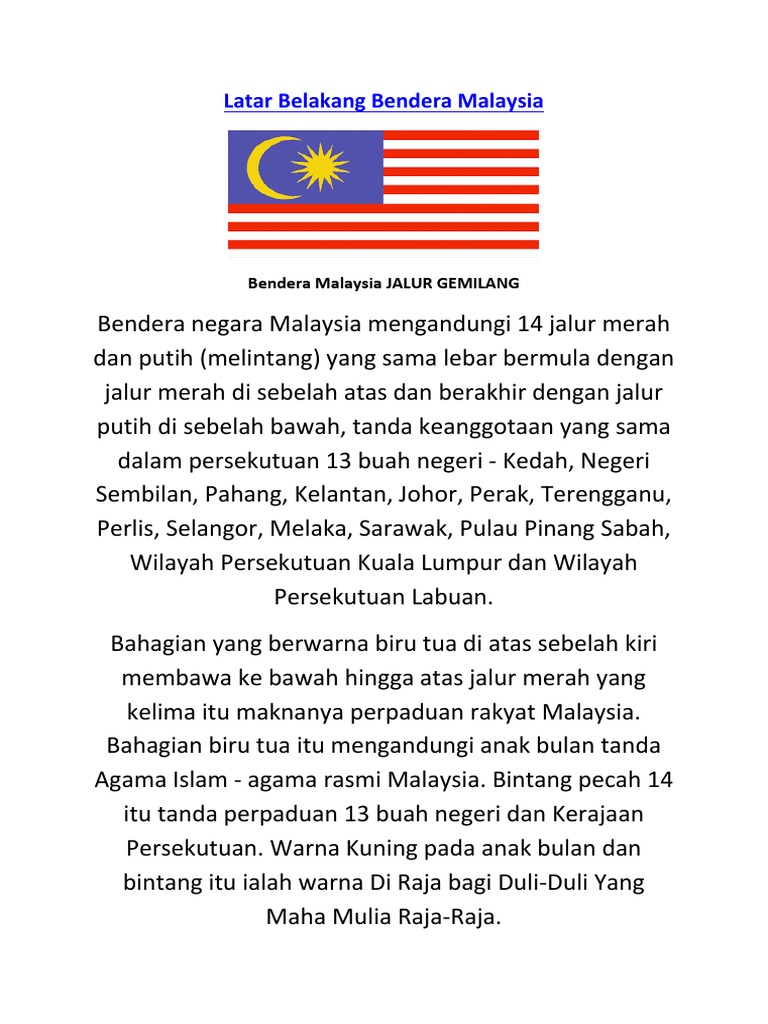 Latar Belakang Bendera Malaysia

Bendera Malaysia JALUR GEMILANG

Bendera negara Malaysia mengandungi 14 jalur merah dan putih (melintang) yang sama lebar bermula dengan jalur merah di sebelah atas dan berakhir dengan jalur putih di sebelah bawah, tanda keanggotaan yang sama dalam persekutuan 13 buah negeri - Kedah, Negeri Sembilan, Pahang, Kelantan, Johor, Perak, Terengganu, Perlis, Selangor, Melaka, Sarawak, Pulau Pinang Sabah, Wilayah Persekutuan Kuala Lumpur dan Wilayah Persekutuan Labuan.

Bahagian yang berwarna biru tua di atas sebelah kiri membawa ke bawah hingga atas jalur merah yang kelima itu maknanya perpaduan rakyat Malaysia. Bahagian biru tua itu mengandungi anak bulan tanda Agama Islam - agama rasmi Malaysia. Bintang pecah 14 itu tanda perpaduan 13 buah negeri dan Kerajaan Persekutuan. Warna Kuning pada anak bulan dan bintang itu ialah warna Di Raja bagi Duli-Duli Yang Maha Mulia Raja-Raja.